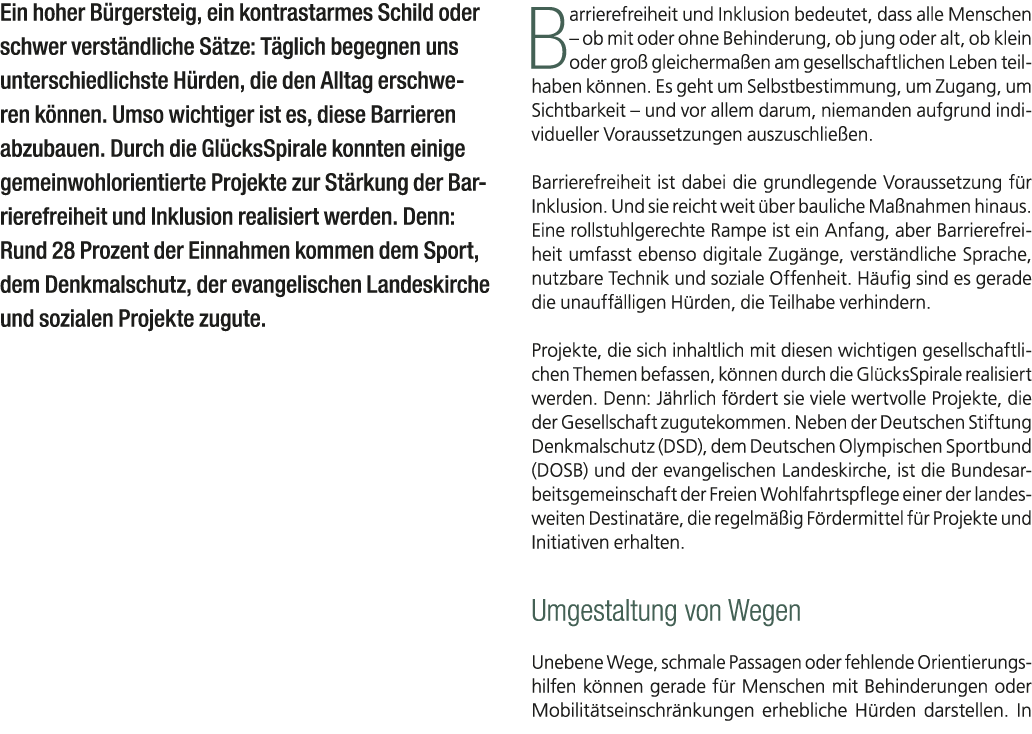 Ein hoher Bürgersteig, ein kontrastarmes Schild oder schwer verständliche Sätze: Täglich begegnen uns unterschiedlichste Hürden, die den Alltag erschweren können. Umso wichtiger ist es, diese Barrieren abzubauen. Durch die GlücksSpirale konnten einige gemeinwohlorientierte Projekte zur Stärkung der Barrierefreiheit und Inklusion realisiert werden. Denn: Rund 28 Prozent der Einnahmen kommen dem Sport, dem Denkmalschutz, der evangelischen Landeskirche und sozialen Projekte zugute.

Barrierefreiheit und Inklusion bedeutet, dass alle Menschen – ob mit oder ohne Behinderung, ob jung oder alt, ob klein oder groß gleichermaßen am gesellschaftlichen Leben teilhaben können. Es geht um Selbstbestimmung, um Zugang, um Sichtbarkeit – und vor allem darum, niemanden aufgrund individueller Voraussetzungen auszuschließen.

Barrierefreiheit ist dabei die grundlegende Voraussetzung für Inklusion. Und sie reicht weit über bauliche Maßnahmen hinaus. Eine rollstuhlgerechte Rampe ist ein Anfang, aber Barrierefreiheit umfasst ebenso digitale Zugänge, verständliche Sprache, nutzbare Technik und soziale Offenheit. Häufig sind es gerade die unauffälligen Hürden, die Teilhabe verhindern.

Projekte, die sich inhaltlich mit diesen wichtigen gesellschaftlichen Themen befassen, können durch die GlücksSpirale realisiert werden. Denn: Jährlich fördert sie viele wertvolle Projekte, die der Gesellschaft zugutekommen. Neben der Deutschen Stiftung Denkmalschutz (DSD), dem Deutschen Olympischen Sportbund (DOSB) und der evangelischen Landeskirche, ist die Bundesarbeitsgemeinschaft der Freien Wohlfahrtspflege einer der landesweiten Destinatäre, die regelmäßig Fördermittel für Projekte und Initiativen erhalten.

Umgestaltung von Wegen

Unebene Wege, schmale Passagen oder fehlende Orientierungshilfen können gerade für Menschen mit Behinderungen oder Mobilitätseinschränkungen erhebliche Hürden darstellen. In